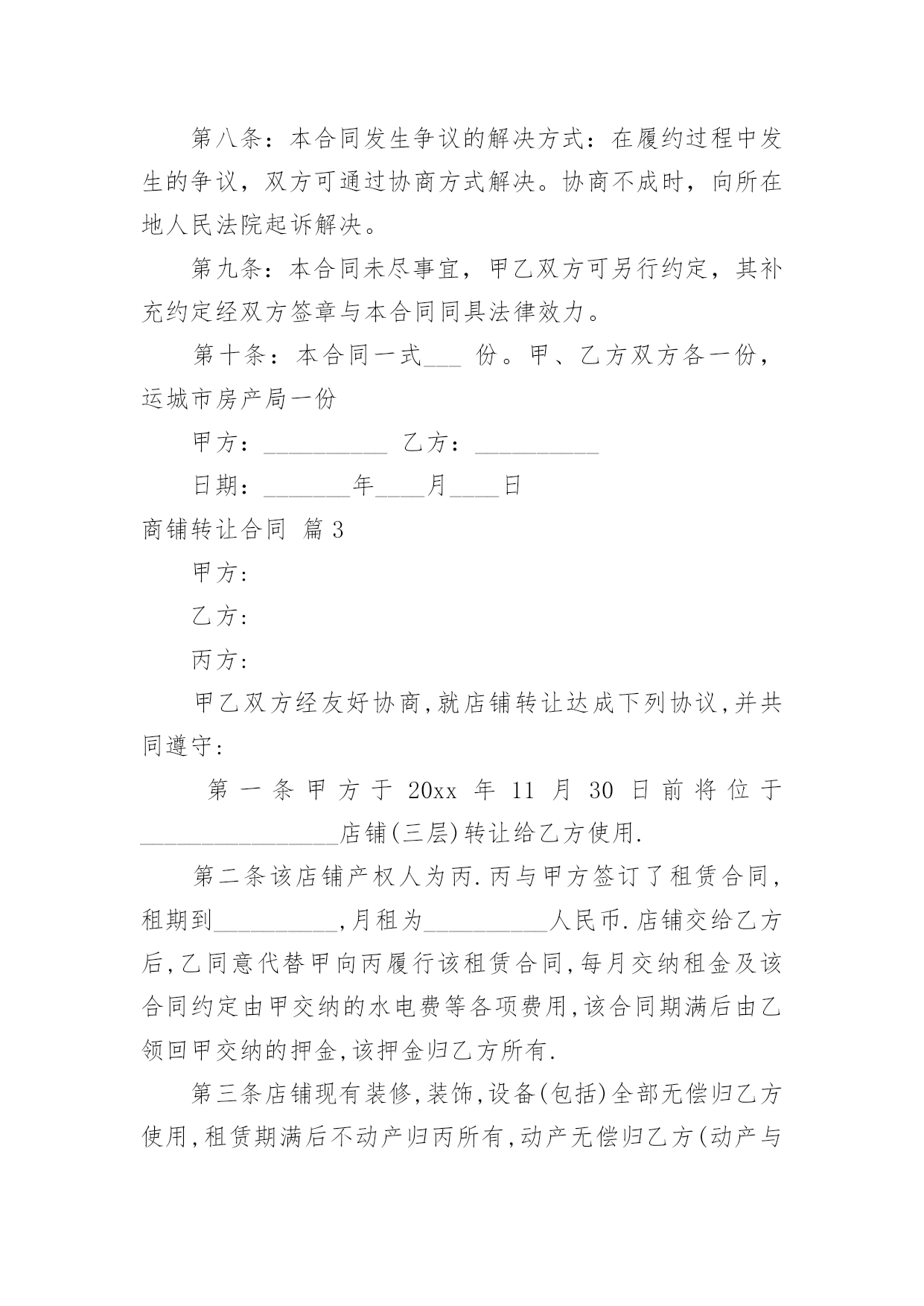 第八条：本合同发生争议的解决方式：在履约过程中发生的争议，双方可通过协商方式解决。协商不成时，向所在地人民法院起诉解决。

第九条：本合同未尽事宜，甲乙双方可另行约定，其补充约定经双方签章与本合同同具法律效力。

第十条：本合同一式___ 份。甲、乙方双方各一份，运城市房产局一份

甲方：__________ 乙方：__________

日期：_______年____月____日

商铺转让合同 篇3

甲方:

乙方:

丙方:

甲乙双方经友好协商,就店铺转让达成下列协议,并共同遵守:

第一条甲方于20xx年11月30日前将位于________________店铺(三层)转让给乙方使用.

第二条该店铺产权人为丙.丙与甲方签订了租赁合同,租期到__________,月租为__________人民币.店铺交给乙方后,乙同意代替甲向丙履行该租赁合同,每月交纳租金及该合同约定由甲交纳的水电费等各项费用,该合同期满后由乙领回甲交纳的押金,该押金归乙方所有.

第三条店铺现有装修,装饰,设备(包括)全部无偿归乙方使用,租赁期满后不动产归丙所有,动产无偿归乙方(动产与